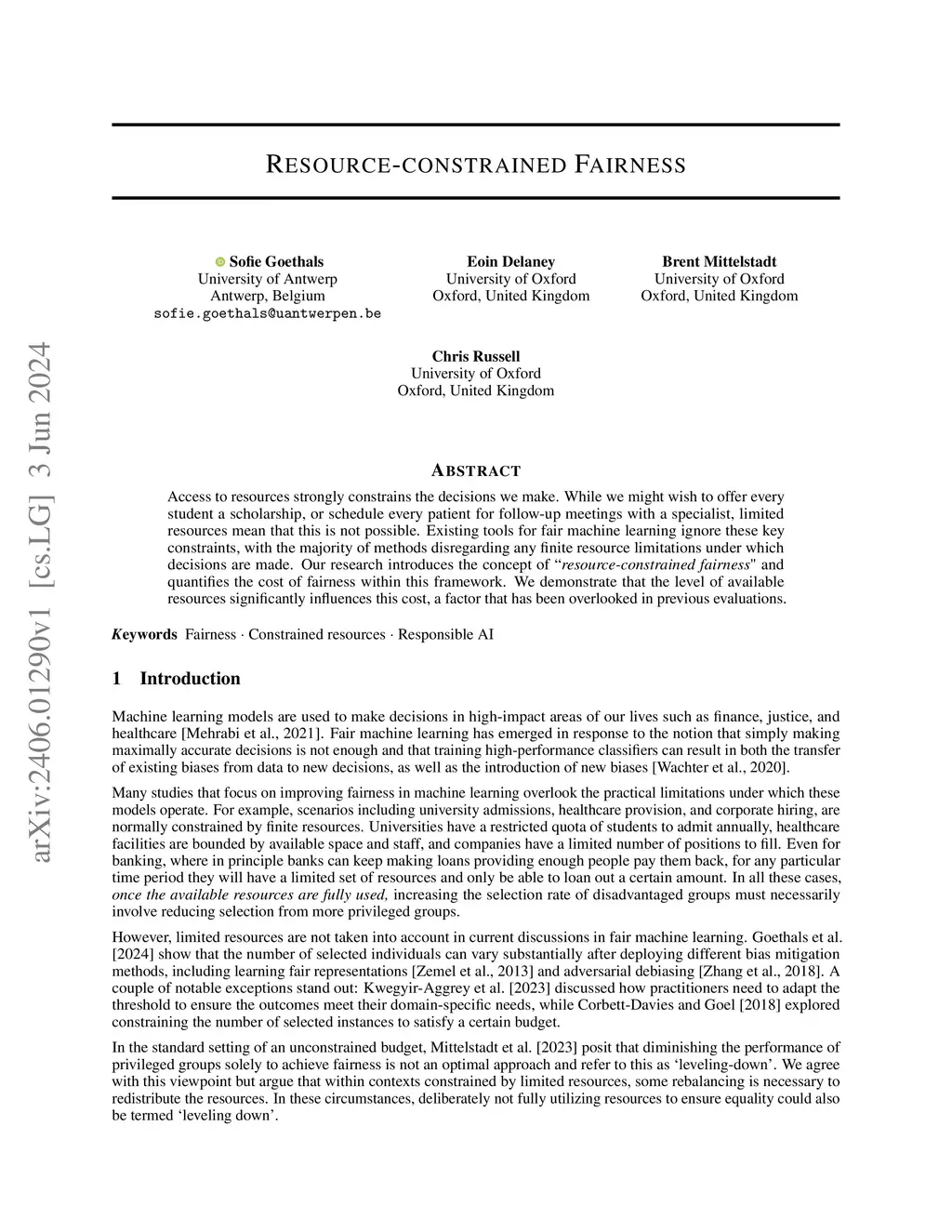 arXiv:2406.01290v1 [cs.LG] 3 Jun 2024

RESOURCE-CONSTRAINED FAIRNESS

Sofie Goethals
University of Antwerp
Antwerp, Belgium
sofie.goethals@uantwerpen.be

Eoin Delaney
University of Oxford
Oxford, United Kingdom

Brent Mittelstadt
University of Oxford
Oxford, United Kingdom

Chris Russell
University of Oxford
Oxford, United Kingdom

ABSTRACT

Access to resources strongly constrains the decisions we make. While we might wish to offer every student a scholarship, or schedule every patient for follow-up meetings with a specialist, limited resources mean that this is not possible. Existing tools for fair machine learning ignore these key constraints, with the majority of methods disregarding any finite resource limitations under which decisions are made. Our research introduces the concept of "resource-constrained fairness" and quantifies the cost of fairness within this framework. We demonstrate that the level of available resources significantly influences this cost, a factor that has been overlooked in previous evaluations.

Keywords Fairness · Constrained resources · Responsible AI

1 Introduction

Machine learning models are used to make decisions in high-impact areas of our lives such as finance, justice, and healthcare [Mehrabi et al., 2021]. Fair machine learning has emerged in response to the notion that simply making maximally accurate decisions is not enough and that training high-performance classifiers can result in both the transfer of existing biases from data to new decisions, as well as the introduction of new biases [Wachter et al., 2020].

Many studies that focus on improving fairness in machine learning overlook the practical limitations under which these models operate. For example, scenarios including university admissions, healthcare provision, and corporate hiring, are normally constrained by finite resources. Universities have a restricted quota of students to admit annually, healthcare facilities are bounded by available space and staff, and companies have a limited number of positions to fill. Even for banking, where in principle banks can keep making loans providing enough people pay them back, for any particular time period they will have a limited set of resources and only be able to loan out a certain amount. In all these cases, once the available resources are fully used, increasing the selection rate of disadvantaged groups must necessarily involve reducing selection from more privileged groups.

However, limited resources are not taken into account in current discussions in fair machine learning. Goethals et al. [2024] show that the number of selected individuals can vary substantially after deploying different bias mitigation methods, including learning fair representations [Zemel et al., 2013] and adversarial debiasing [Zhang et al., 2018]. A couple of notable exceptions stand out: Kwegyir-Aggrey et al. [2023] discussed how practitioners need to adapt the threshold to ensure the outcomes meet their domain-specific needs, while Corbett-Davies and Goel [2018] explored constraining the number of selected instances to satisfy a certain budget.

In the standard setting of an unconstrained budget, Mittelstadt et al. [2023] posit that diminishing the performance of privileged groups solely to achieve fairness is not an optimal approach and refer to this as 'leveling-down'. We agree with this viewpoint but argue that within contexts constrained by limited resources, some rebalancing is necessary to redistribute the resources. In these circumstances, deliberately not fully utilizing resources to ensure equality could also be termed 'leveling down'.